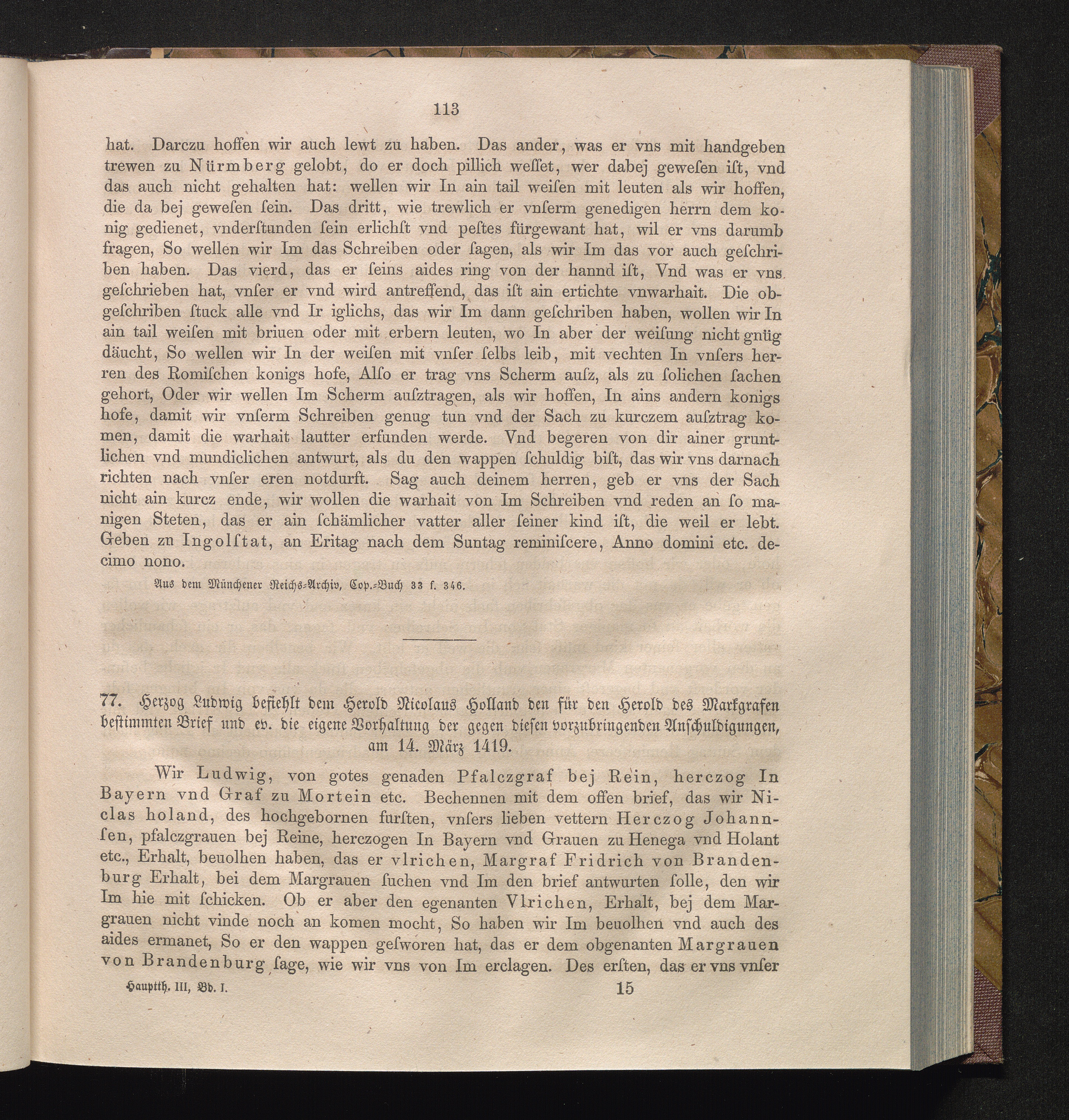 113

hat. Darczu hoffen wir auch lewt zu haben. Das ander, was er vns mit handgeben trewen zu Nürmberg gelobt, do er doch pillich weſſet, wer dabej geweſen iſt, vnd das auch nicht gehalten hat: wellen wir In ain tail weiſen mit leuten als wir hoffen, die da bej geweſen ſein. Das dritt, wie trewlich er vnſerm genedigen herrn dem konig gedienet, vnderſtunden ſein erlichſt vnd peſtes fürgewant hat, wil er vns darumb fragen, So wellen wir Im das Schreiben oder ſagen, als wir Im das vor auch geſchriben haben. Das vierd, das er ſeins aides ring von der hannd iſt, Vnd was er vns geſchrieben hat, vnſer er vnd wird antreffend, das iſt ain ertichte vnwarhait. Die obgeſchriben ſtuck alle vnd Ir iglichs, das wir Im dann geſchriben haben, wollen wir In ain tail weiſen mit briuen oder mit erbern leuten, wo In aber der weiſung nicht gnüg däucht, So wellen wir In der weiſen mit vnſer ſelbs leib, mit vechten In vnſers herren des Romiſchen konigs hofe, Alſo er trag vns Scherm auſz, als zu ſolichen ſachen gehort, Oder wir wellen Im Scherm auſztragen, als wir hoffen, In ains andern konigs hofe, damit wir vnſerm Schreiben genug tun vnd der Sach zu kurczem auſztrag komen, damit die warhait lautter erfunden werde. Vnd begeren von dir ainer gruntlichen vnd mundiclichen antwurt, als du den wappen ſchuldig biſt, das wir vns darnach richten nach vnſer eren notdurft. Sag auch deinem herren, geb er vns der Sach nicht ain kurcz ende, wir wollen die warhait von Im Schreiben vnd reden an ſo manigen Steten, das er ain ſchämlicher vatter aller ſeiner kind iſt, die weil er lebt. Geben zn Ingolſtat, an Eritag nach dem Suntag reminiſcere, Anno domini etc. decimo nono.

Aus dem Münchener Reichs-Archiv, Cop.-Buch 33 f. 346.

77. Herzog Ludwig befiehlt dem Herold Nicolaus Holland den für den Herold des Markgrafen bestimmten Brief und ev. die eigene Vorhaltung der gegen diesen vorzubringenden Anschuldigungen, am 14. März 1419.

Wir Ludwig, von gotes genaden Pfalczgraf bej Rein, herczog In Bayern vnd Graf zu Mortein etc. Bechennen mit dem offen brief, das wir Niclas holand, des hochgebornen furſten, vnſers lieben vettern Herczog Johannſen, pfalczgrauen bej Reine, herczogen In Bayern vnd Grauen zu Henega vnd Holant etc., Erhalt, beuolhen haben, das er vlrichen, Margraf Fridrich von Brandenburg Erhalt, bei dem Margrauen ſuchen vnd Im den brief antwurten ſolle, den wir Im hie mit ſchicken. Ob er aber den egenanten Vlrichen, Erhalt, bej dem Margrauen nicht vinde noch an komen mocht, So haben wir Im beuolhen vnd auch des aides ermanet, So er den wappen geſworen hat, das er dem obgenanten Margrauen von Brandenburg ſage, wie wir vns von Im erclagen. Des erſten, das er vns vnſer

Hauptth. III, Bd. I. 15